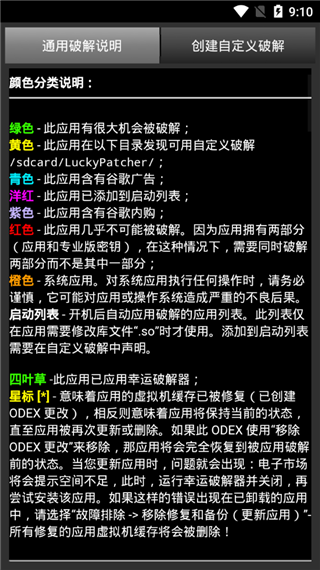 9:10

通用破解说明

创建自定义破解

颜色分类说明：

绿色 - 此应用有很大机会被破解；
黄色 - 此应用在以下目录发现可用自定义破解 /sdcard/LuckyPatcher/；
青色 - 此应用含有谷歌广告；
洋红 - 此应用已添加到启动列表；
紫色 - 此应用含有谷歌内购；
红色 - 此应用几乎不可能被破解。因为应用拥有两部分（应用和专业版密钥），在这种情况下，需要同时破解两部分而不是其中一部分；
橙色 - 系统应用。对系统应用执行任何操作时，请务必谨慎，它可能对应用或操作系统造成严重的不良后果。
启动列表 - 开机后自动应用破解的应用列表。此列表仅在应用需要修改库文件".so"时才使用。添加到启动列表需要在自定义破解中声明。

四叶草 -此应用已应用幸运破解器；
星标 [*] - 意味着应用的虚拟机缓存已被修复（已创建 ODEX 更改），相反则意味着应用将保持当前的状态，直至应用被再次更新或删除。如果此 ODEX 使用"移除 ODEX 更改"来移除，那应用将会完全恢复到被应用破解前的状态。当您更新应用时，问题就会出现：电子市场将会提示空间不足，此时，运行幸运破解器并关闭，再尝试安装该应用。如果这样的错误出现在已卸载的应用中，请选择"故障排除 -> 移除修复和备份（更新应用）"- 所有修复的应用虚拟机缓存将会被删除！